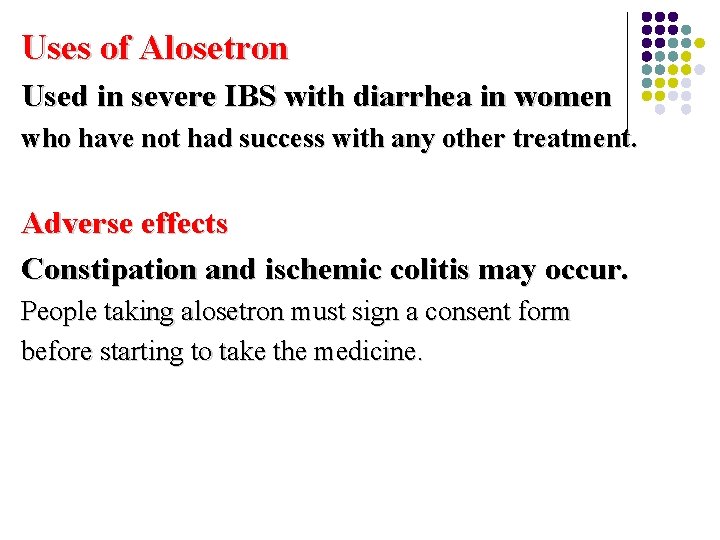 Uses of Alosetron

Used in severe IBS with diarrhea in women who have not had success with any other treatment.

Adverse effects

Constipation and ischemic colitis may occur.

People taking alosetron must sign a consent form before starting to take the medicine.